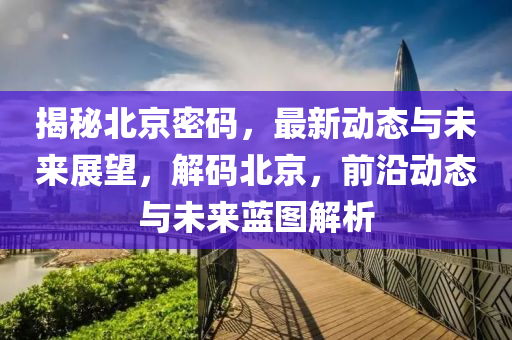 揭秘北京密码，最新动态与未来展望，解码北京，前沿动态与未来蓝图解析